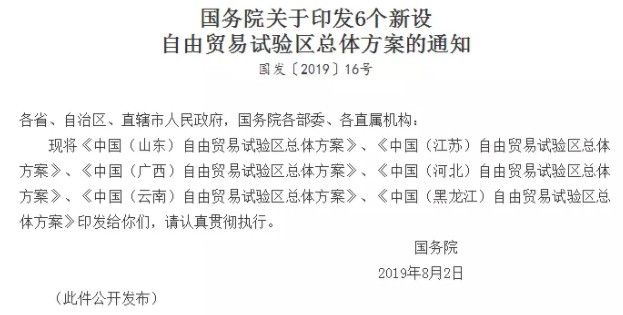 国务院关于印发6个新设
自由贸易试验区总体方案的通知

国发〔2019〕16号

各省、自治区、直辖市人民政府，国务院各部委、各直属机构：

现将《中国（山东）自由贸易试验区总体方案》、《中国（江苏）自由贸易试验区总体方案》、《中国（广西）自由贸易试验区总体方案》、《中国（河北）自由贸易试验区总体方案》、《中国（云南）自由贸易试验区总体方案》、《中国（黑龙江）自由贸易试验区总体方案》印发给你们，请认真贯彻执行。

国务院

2019年8月2日

（此件公开发布）